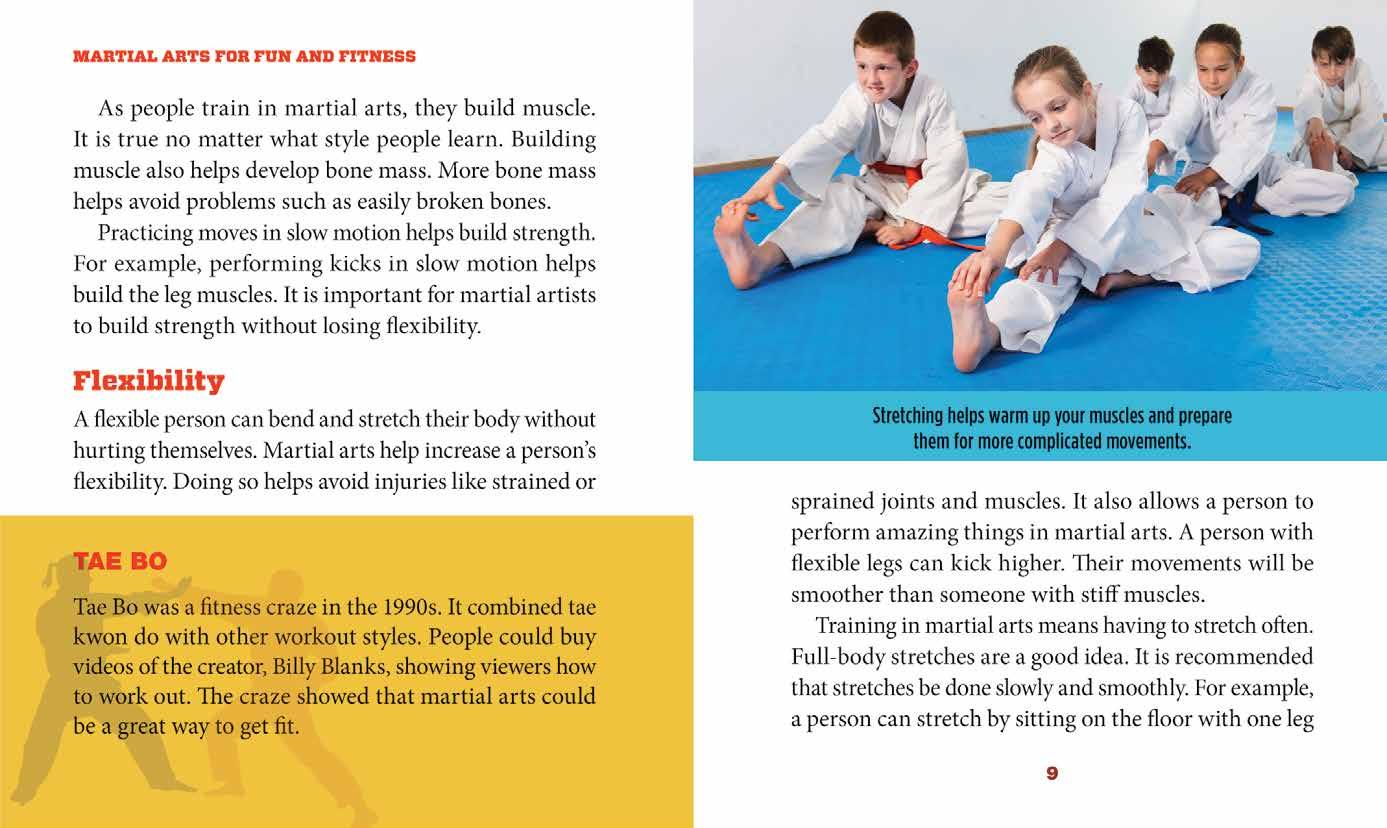 MARTIAL ARTS FOR FUN AND FITNESS

As people train in martial arts, they build muscle. It is true no matter what style people learn. Building muscle also helps develop bone mass. More bone mass helps avoid problems such as easily broken bones.

Practicing moves in slow motion helps build strength. For example, performing kicks in slow motion helps build the leg muscles. It is important for martial artists to build strength without losing flexibility.

Flexibility

A flexible person can bend and stretch their body without hurting themselves. Martial arts help increase a person's flexibility. Doing so helps avoid injuries like strained or

TAE BO

Tae Bo was a fitness craze in the 1990s. It combined tae kwon do with other workout styles. People could buy videos of the creator, Billy Blanks, showing viewers how to work out. The craze showed that martial arts could be a great way to get fit.

Stretching helps warm up your muscles and prepare them for more complicated movements.

sprained joints and muscles. It also allows a person to perform amazing things in martial arts. A person with flexible legs can kick higher. Their movements will be smoother than someone with stiff muscles.

Training in martial arts means having to stretch often. Full-body stretches are a good idea. It is recommended that stretches be done slowly and smoothly. For example, a person can stretch by sitting on the floor with one leg

9